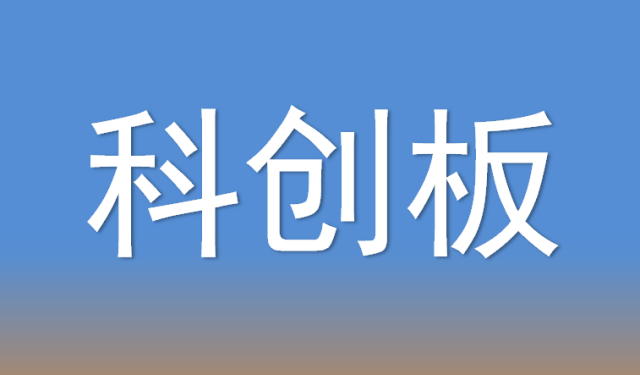 科创板